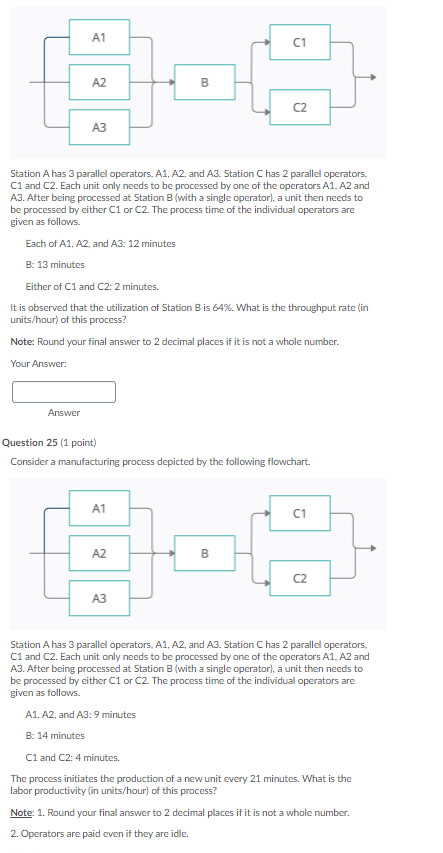 A1

A2

A3

B

C1

C2

Station A has 3 parallel operators, A1, A2, and A3. Station C has 2 parallel operators, C1 and C2. Each unit only needs to be processed by one of the operators A1, A2 and A3. After being processed at Station B (with a single operator), a unit then needs to be processed by either C1 or C2. The process time of the individual operators are given as follows.

Each of A1, A2, and A3: 12 minutes

B: 13 minutes

Either of C1 and C2: 2 minutes.

It is observed that the utilization of Station B is 64%. What is the throughput rate (in units/hour) of this process?

Note: Round your final answer to 2 decimal places if it is not a whole number.

Your Answer:

Answer

Question 25 (1 point)

Consider a manufacturing process depicted by the following flowchart.

A1

A2

A3

B

C1

C2

Station A has 3 parallel operators, A1, A2, and A3. Station C has 2 parallel operators, C1 and C2. Each unit only needs to be processed by one of the operators A1, A2 and A3. After being processed at Station B (with a single operator), a unit then needs to be processed by either C1 or C2. The process time of the individual operators are given as follows.

A1, A2, and A3: 9 minutes

B: 14 minutes

C1 and C2: 4 minutes.

The process initiates the production of a new unit every 21 minutes. What is the labor productivity (in units/hour) of this process?

Note: 1. Round your final answer to 2 decimal places if it is not a whole number.

2. Operators are paid even if they are idle.